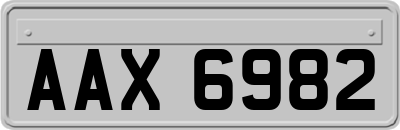 AAX 6982